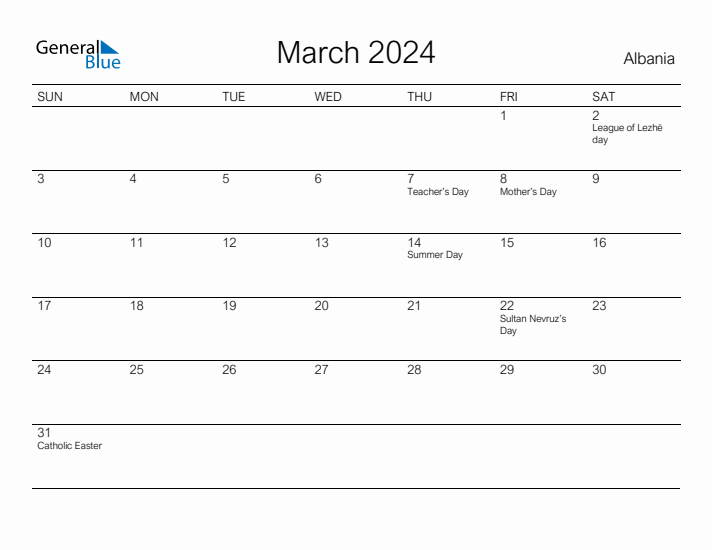 General Blue

March 2024

Albania

| SUN | MON | TUE | WED | THU | FRI | SAT |
|---|---|---|---|---|---|---|
| | | | | | 1 | 2 League of Lezhë day |
| 3 | 4 | 5 | 6 | 7 Teacher's Day | 8 Mother's Day | 9 |
| 10 | 11 | 12 | 13 | 14 Summer Day | 15 | 16 |
| 17 | 18 | 19 | 20 | 21 | 22 Sultan Nevruz's Day | 23 |
| 24 | 25 | 26 | 27 | 28 | 29 | 30 |
| 31 Catholic Easter | | | | | | |